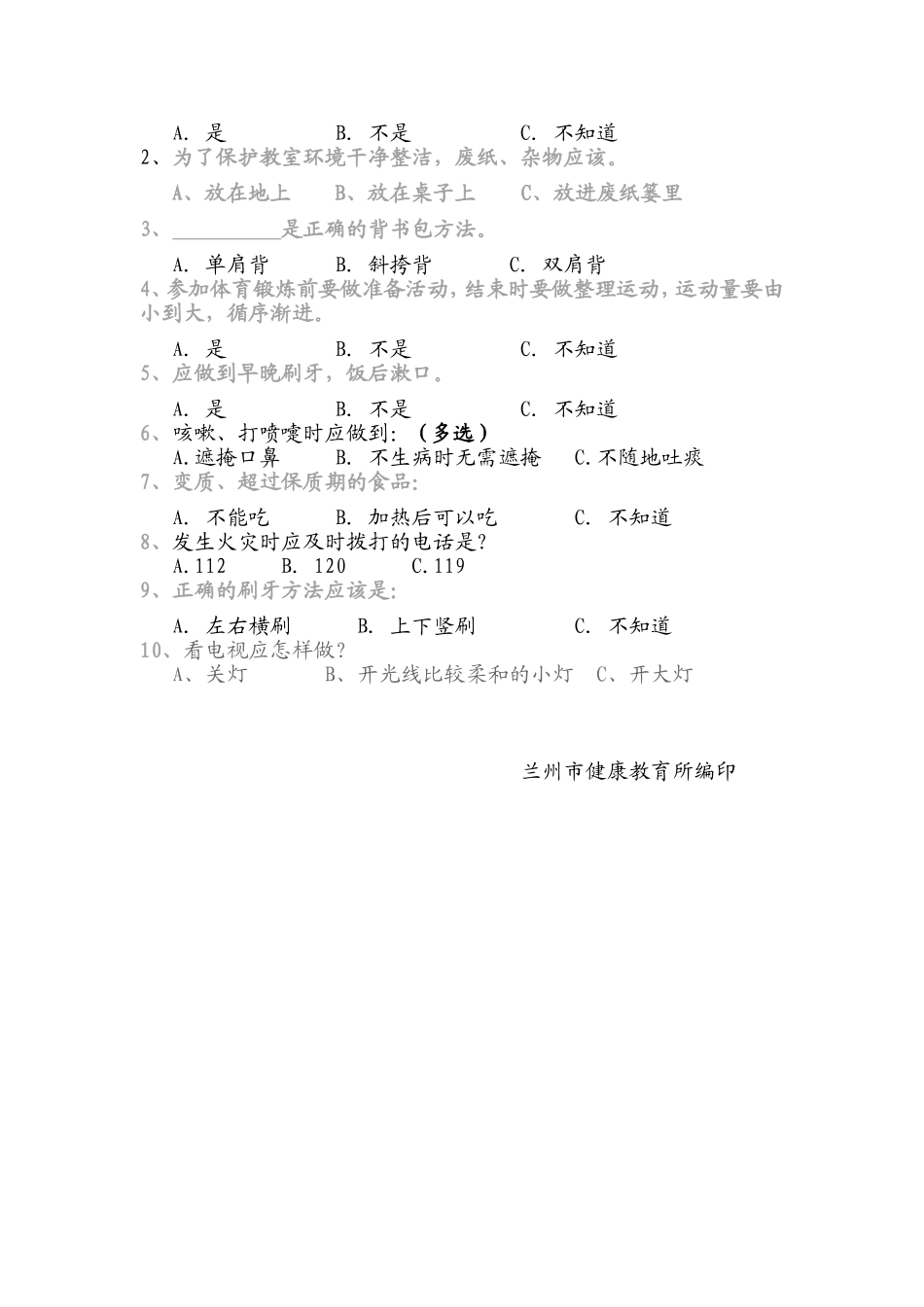 A. 是　　　　B. 不是　　　　C. 不知道
2、为了保护教室环境干净整洁，废纸、杂物应该。

A、放在地上　　B、放在桌子上　　C、放进废纸篓里

3、__________是正确的背书包方法。

A. 单肩背　　　B. 斜挎背　　　C. 双肩背
4、参加体育锻炼前要做准备活动，结束时要做整理运动，运动量要由小到大，循序渐进。

A. 是　　　　B. 不是　　　　C. 不知道
5、应做到早晚刷牙，饭后漱口。

A. 是　　　　B. 不是　　　　C. 不知道
6、咳嗽、打喷嚏时应做到：（多选）
A.遮掩口鼻　　B. 不生病时无需遮掩　　C.不随地吐痰
7、变质、超过保质期的食品：

A. 不能吃　　B. 加热后可以吃　　　C. 不知道
8、发生火灾时应及时拨打的电话是？
A.112　　B. 120　　C.119
9、正确的刷牙方法应该是：

A. 左右横刷　　　B. 上下竖刷　　　　C. 不知道
10、看电视应怎样做？
A、关灯　　　B、开光线比较柔和的小灯　C、开大灯

兰州市健康教育所编印